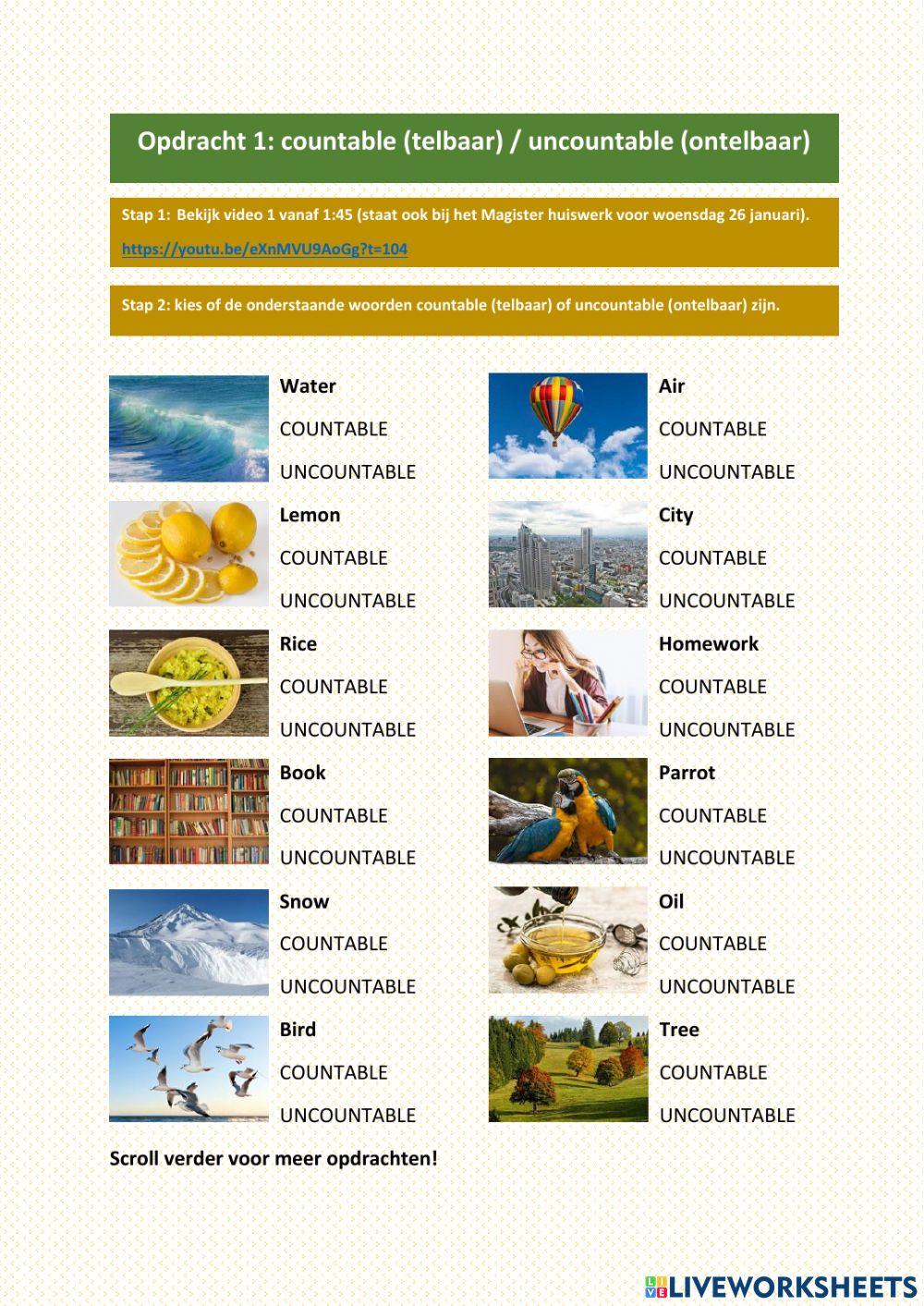 Opdracht 1: countable (telbaar) / uncountable (ontelbaar)

Stap 1: Bekijk video 1 vanaf 1:45 (staat ook bij het Magister huiswerk voor woensdag 26 januari).

https://youtu.be/eXnMVU9AoGg?t=104

Stap 2: kies of de onderstaande woorden countable (telbaar) of uncountable (ontelbaar) zijn.

Water
COUNTABLE
UNCOUNTABLE

Lemon
COUNTABLE
UNCOUNTABLE

Rice
COUNTABLE
UNCOUNTABLE

Book
COUNTABLE
UNCOUNTABLE

Snow
COUNTABLE
UNCOUNTABLE

Bird
COUNTABLE
UNCOUNTABLE

Air
COUNTABLE
UNCOUNTABLE

City
COUNTABLE
UNCOUNTABLE

Homework
COUNTABLE
UNCOUNTABLE

Parrot
COUNTABLE
UNCOUNTABLE

Oil
COUNTABLE
UNCOUNTABLE

Tree
COUNTABLE
UNCOUNTABLE

Scroll verder voor meer opdrachten!

LIVEWORKSHEETS